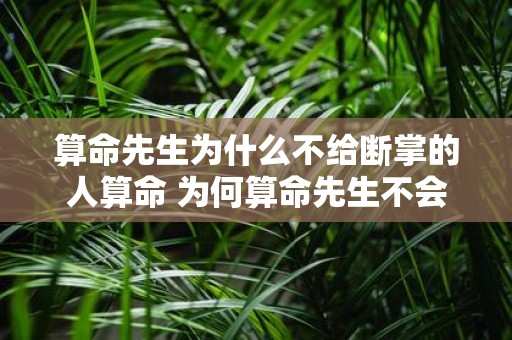 算命先生为什么不给断掌的人算命 为何算命先生不会